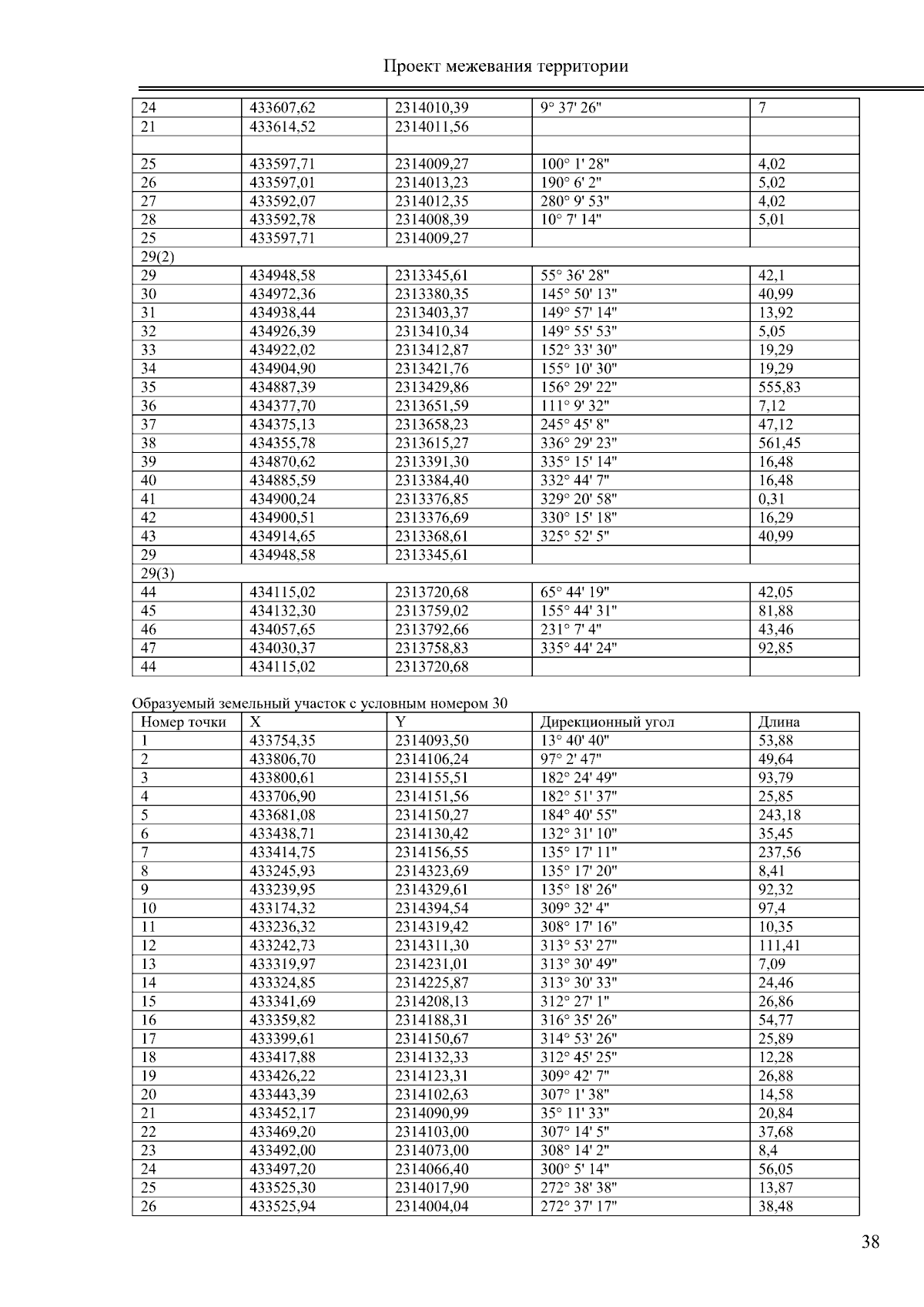 Проект межевания территории

| | | | | |
|---|---|---|---|---|
| 24 | 433607,62 | 2314010,39 | 9° 37' 26" | 7 |
| 21 | 433614,52 | 2314011,56 | | |
| | | | | |
| 25 | 433597,71 | 2314009,27 | 100° 1' 28" | 4,02 |
| 26 | 433597,01 | 2314013,23 | 190° 6' 2" | 5,02 |
| 27 | 433592,07 | 2314012,35 | 280° 9' 53" | 4,02 |
| 28 | 433592,78 | 2314008,39 | 10° 7' 14" | 5,01 |
| 25 | 433597,71 | 2314009,27 | | |
| 29(2) | | | | |
| 29 | 434948,58 | 2313345,61 | 55° 36' 28" | 42,1 |
| 30 | 434972,36 | 2313380,35 | 145° 50' 13" | 40,99 |
| 31 | 434938,44 | 2313403,37 | 149° 57' 14" | 13,92 |
| 32 | 434926,39 | 2313410,34 | 149° 55' 53" | 5,05 |
| 33 | 434922,02 | 2313412,87 | 152° 33' 30" | 19,29 |
| 34 | 434904,90 | 2313421,76 | 155° 10' 30" | 19,29 |
| 35 | 434887,39 | 2313429,86 | 156° 29' 22" | 555,83 |
| 36 | 434377,70 | 2313651,59 | 111° 9' 32" | 7,12 |
| 37 | 434375,13 | 2313658,23 | 245° 45' 8" | 47,12 |
| 38 | 434355,78 | 2313615,27 | 336° 29' 23" | 561,45 |
| 39 | 434870,62 | 2313391,30 | 335° 15' 14" | 16,48 |
| 40 | 434885,59 | 2313384,40 | 332° 44' 7" | 16,48 |
| 41 | 434900,24 | 2313376,85 | 329° 20' 58" | 0,31 |
| 42 | 434900,51 | 2313376,69 | 330° 15' 18" | 16,29 |
| 43 | 434914,65 | 2313368,61 | 325° 52' 5" | 40,99 |
| 29 | 434948,58 | 2313345,61 | | |
| 29(3) | | | | |
| 44 | 434115,02 | 2313720,68 | 65° 44' 19" | 42,05 |
| 45 | 434132,30 | 2313759,02 | 155° 44' 31" | 81,88 |
| 46 | 434057,65 | 2313792,66 | 231° 7' 4" | 43,46 |
| 47 | 434030,37 | 2313758,83 | 335° 44' 24" | 92,85 |
| 44 | 434115,02 | 2313720,68 | | |

Образуемый земельный участок с условным номером 30

| Номер точки | X | Y | Дирекционный угол | Длина |
|---|---|---|---|---|
| 1 | 433754,35 | 2314093,50 | 13° 40' 40" | 53,88 |
| 2 | 433806,70 | 2314106,24 | 97° 2' 47" | 49,64 |
| 3 | 433800,61 | 2314155,51 | 182° 24' 49" | 93,79 |
| 4 | 433706,90 | 2314151,56 | 182° 51' 37" | 25,85 |
| 5 | 433681,08 | 2314150,27 | 184° 40' 55" | 243,18 |
| 6 | 433438,71 | 2314130,42 | 132° 31' 10" | 35,45 |
| 7 | 433414,75 | 2314156,55 | 135° 17' 11" | 237,56 |
| 8 | 433245,93 | 2314323,69 | 135° 17' 20" | 8,41 |
| 9 | 433239,95 | 2314329,61 | 135° 18' 26" | 92,32 |
| 10 | 433174,32 | 2314394,54 | 309° 32' 4" | 97,4 |
| 11 | 433236,32 | 2314319,42 | 308° 17' 16" | 10,35 |
| 12 | 433242,73 | 2314311,30 | 313° 53' 27" | 111,41 |
| 13 | 433319,97 | 2314231,01 | 313° 30' 49" | 7,09 |
| 14 | 433324,85 | 2314225,87 | 313° 30' 33" | 24,46 |
| 15 | 433341,69 | 2314208,13 | 312° 27' 1" | 26,86 |
| 16 | 433359,82 | 2314188,31 | 316° 35' 26" | 54,77 |
| 17 | 433399,61 | 2314150,67 | 314° 53' 26" | 25,89 |
| 18 | 433417,88 | 2314132,33 | 312° 45' 25" | 12,28 |
| 19 | 433426,22 | 2314123,31 | 309° 42' 7" | 26,88 |
| 20 | 433443,39 | 2314102,63 | 307° 1' 38" | 14,58 |
| 21 | 433452,17 | 2314090,99 | 35° 11' 33" | 20,84 |
| 22 | 433469,20 | 2314103,00 | 307° 14' 5" | 37,68 |
| 23 | 433492,00 | 2314073,00 | 308° 14' 2" | 8,4 |
| 24 | 433497,20 | 2314066,40 | 300° 5' 14" | 56,05 |
| 25 | 433525,30 | 2314017,90 | 272° 38' 38" | 13,87 |
| 26 | 433525,94 | 2314004,04 | 272° 37' 17" | 38,48 |

38